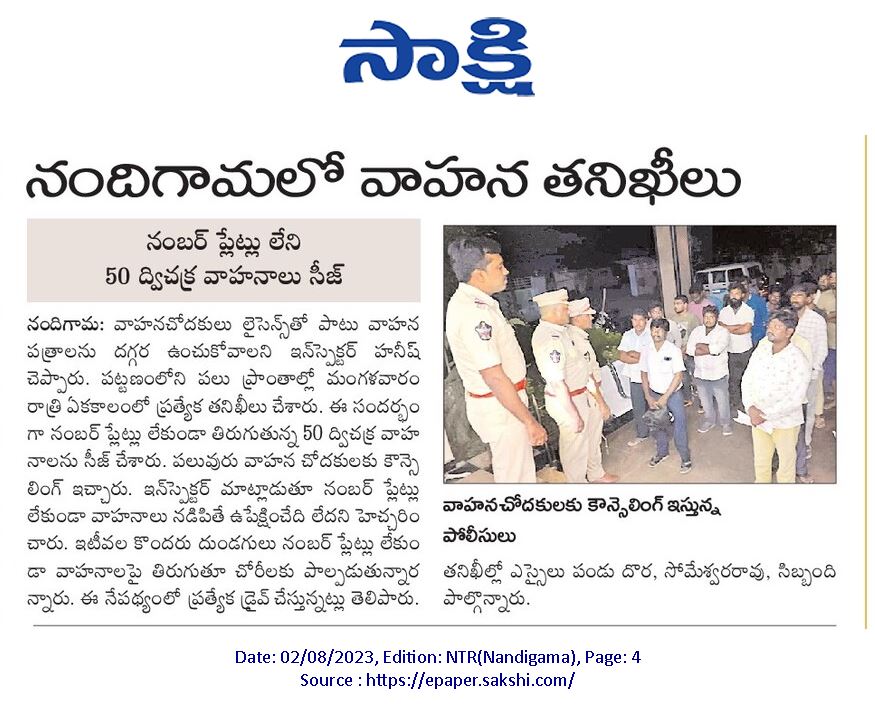 సాక్షి

నందిగామలో వాహన తనిఖీలు

నంబర్ ప్లేట్లు లేని
50 ద్విచక్ర వాహనాలు సీజ్

నందిగామ: వాహనచోదకులు లైసెన్స్‌తో పాటు వాహన పత్రాలను దగ్గర ఉంచుకోవాలని ఇన్‌స్పెక్టర్ హనీష్ చెప్పారు. పట్టణంలోని పలు ప్రాంతాల్లో మంగళవారం రాత్రి ఏకకాలంలో ప్రత్యేక తనిఖీలు చేశారు. ఈ సందర్భంగా నంబర్ ప్లేట్లు లేకుండా తిరుగుతున్న 50 ద్విచక్ర వాహనాలను సీజ్ చేశారు. పలువురు వాహన చోదకులకు కౌన్సెలింగ్ ఇచ్చారు. ఇన్‌స్పెక్టర్ మాట్లాడుతూ నంబర్ ప్లేట్లు లేకుండా వాహనాలు నడిపితే ఉపేక్షించేది లేదని హెచ్చరించారు. ఇటీవల కొందరు దుండగులు నంబర్ ప్లేట్లు లేకుండా వాహనాలపై తిరుగుతూ చోరీలకు పాల్పడుతున్నారన్నారు. ఈ నేపథ్యంలో ప్రత్యేక డ్రైవ్ చేస్తున్నట్లు తెలిపారు.

వాహనచోదకులకు కౌన్సెలింగ్ ఇస్తున్న పోలీసులు

తనిఖీల్లో ఎస్సైలు పండు దొర, సోమేశ్వరరావు, సిబ్బంది పాల్గొన్నారు.

Date: 02/08/2023, Edition: NTR(Nandigama), Page: 4
Source : https://epaper.sakshi.com/